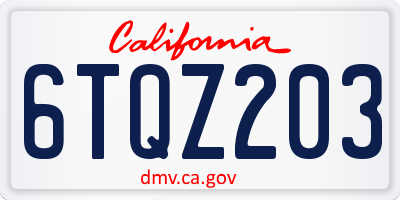 California
6TQZ203
dmv.ca.gov